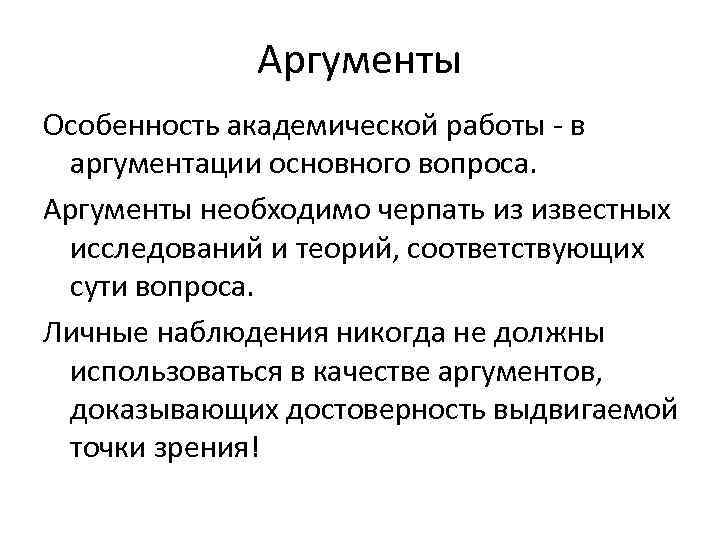 Аргументы

Особенность академической работы - в аргументации основного вопроса.

Аргументы необходимо черпать из известных исследований и теорий, соответствующих сути вопроса.

Личные наблюдения никогда не должны использоваться в качестве аргументов, доказывающих достоверность выдвигаемой точки зрения!